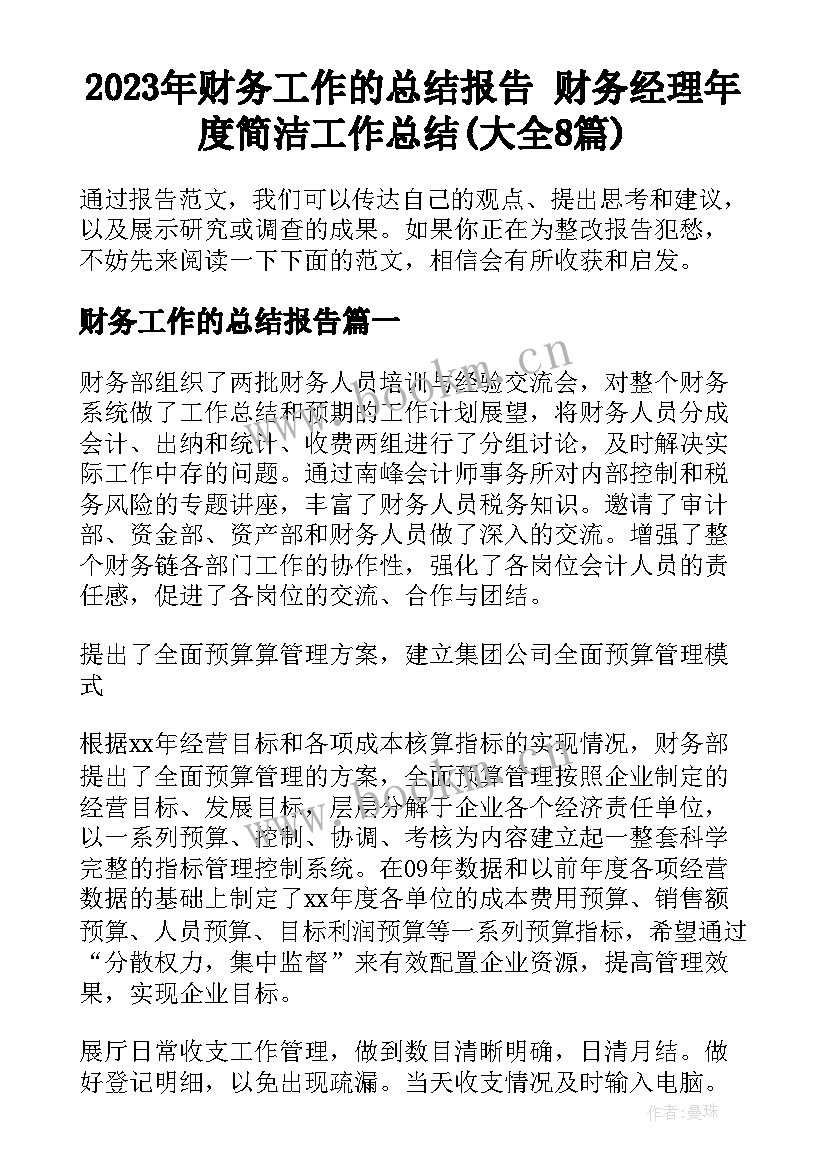 2023年财务工作的总结报告 财务经理年度简洁工作总结(大全8篇)

通过报告范文，我们可以传达自己的观点、提出思考和建议，以及展示研究或调查的成果。如果你正在为整改报告犯愁，不妨先来阅读一下下面的范文，相信会有所收获和启发。

财务工作的总结报告篇一

财务部组织了两批财务人员培训与经验交流会，对整个财务系统做了工作总结和预期的工作计划展望，将财务人员分成会计、出纳和统计、收费两组进行了分组讨论，及时解决实际工作中存的问题。通过南峰会计师事务所对内部控制和税务风险的专题讲座，丰富了财务人员税务知识。邀请了审计部、资金部、资产部和财务人员做了深入的交流。增强了整个财务链各部门工作的协作性，强化了各岗位会计人员的责任感，促进了各岗位的交流、合作与团结。

提出了全面预算算管理方案，建立集团公司全面预算管理模式

根据xx年经营目标和各项成本核算指标的实现情况，财务部提出了全面预算管理的方案，全面预算管理按照企业制定的经营目标、发展目标，层层分解于企业各个经济责任单位，以一系列预算、控制、协调、考核为内容建立起一整套科学完整的指标管理控制系统。在09年数据和以前年度各项经营数据的基础上制定了xx年度各单位的成本费用预算、销售额预算、人员预算、目标利润预算等一系列预算指标，希望通过“分散权力，集中监督”来有效配置企业资源，提高管理效果，实现企业目标。

展厅日常收支工作管理，做到数目清晰明确，日清月结。做好登记明细，以免出现疏漏。当天收支情况及时输入电脑。

www.bookm.cn

作者：曼珠